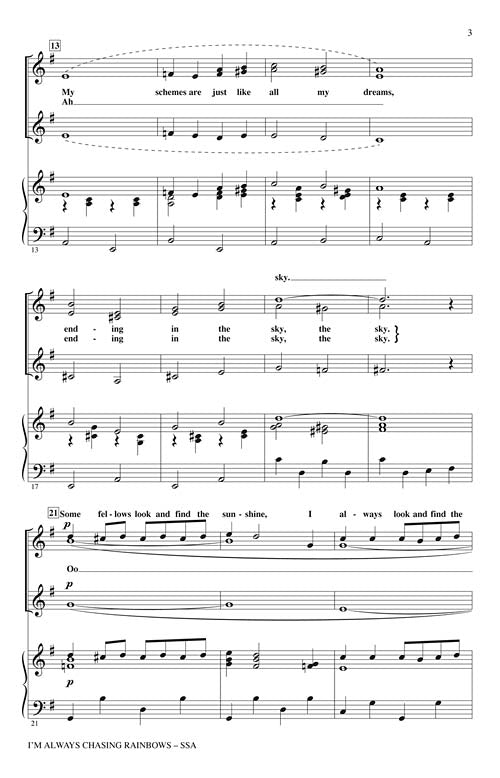 3

13

My schemes are just like all my dreams,

Ah

13

sky.

end - ing in the sky, the sky.

end - ing in the sky, the sky.

17

21 Some fel - lows look and find the sun - shine, I al - ways look and find the

p

Oo

p

p

21

I'M ALWAYS CHASING RAINBOWS – SSA